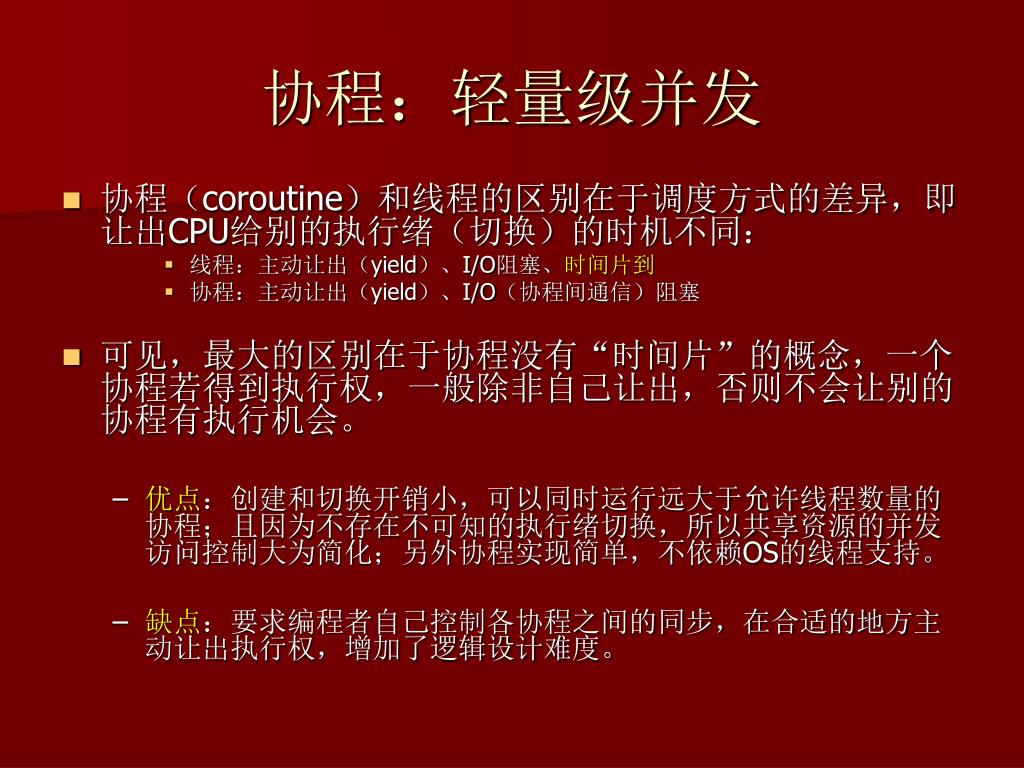 协程：轻量级并发

• 协程（coroutine）和线程的区别在于调度方式的差异，即让出CPU给别的执行绪（切换）的时机不同：

• 线程：主动让出（yield）、I/O阻塞、时间片到
• 协程：主动让出（yield）、I/O（协程间通信）阻塞

• 可见，最大的区别在于协程没有“时间片”的概念，一个协程若得到执行权，一般除非自己让出，否则不会让别的协程有执行机会。

- 优点：创建和切换开销小，可以同时运行远大于允许线程数量的协程；且因为不存在不可知的执行绪切换，所以共享资源的并发访问控制大为简化；另外协程实现简单，不依赖OS的线程支持。

- 缺点：要求编程者自己控制各协程之间的同步，在合适的地方主动让出执行权，增加了逻辑设计难度。